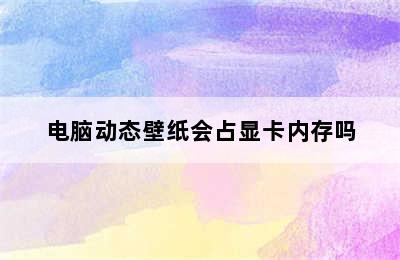 电脑动态壁纸会占显卡内存吗